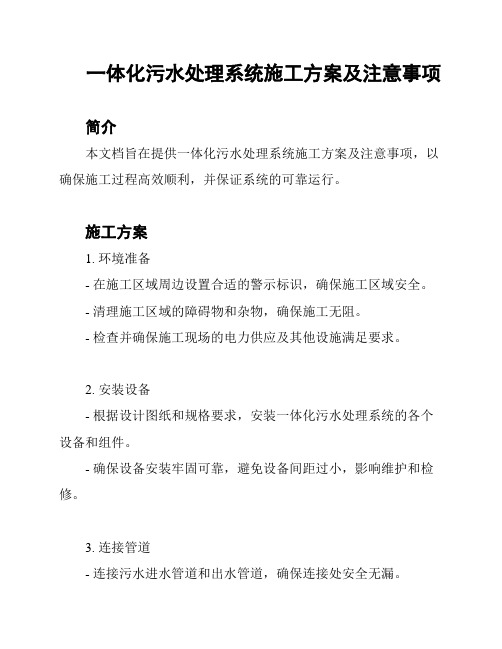 一体化污水处理系统施工方案及注意事项

简介

本文档旨在提供一体化污水处理系统施工方案及注意事项，以确保施工过程高效顺利，并保证系统的可靠运行。

施工方案

1. 环境准备

- 在施工区域周边设置合适的警示标识，确保施工区域安全。

- 清理施工区域的障碍物和杂物，确保施工无阻。

- 检查并确保施工现场的电力供应及其他设施满足要求。

2. 安装设备

- 根据设计图纸和规格要求，安装一体化污水处理系统的各个设备和组件。

- 确保设备安装牢固可靠，避免设备间距过小，影响维护和检修。

3. 连接管道

- 连接污水进水管道和出水管道，确保连接处安全无漏。